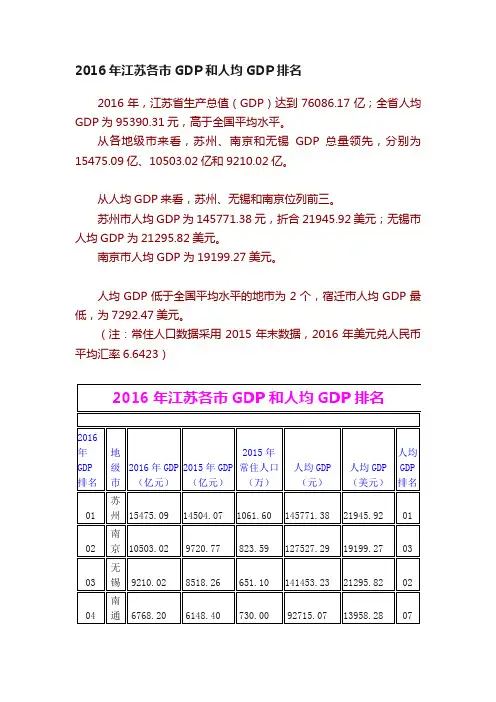 2016年江苏各市GDP和人均GDP排名

2016年，江苏省生产总值（GDP）达到76086.17亿；全省人均GDP为95390.31元，高于全国平均水平。

从各地级市来看，苏州、南京和无锡 GDP 总量领先，分别为15475.09亿、10503.02亿和9210.02亿。

从人均GDP来看，苏州、无锡和南京位列前三。

苏州市人均GDP为145771.38元，折合21945.92美元；无锡市人均GDP为21295.82美元。

南京市人均GDP为19199.27美元。

人均GDP低于全国平均水平的地市为2个，宿迁市人均GDP最低，为7292.47美元。

（注：常住人口数据采用2015年末数据，2016年美元兑人民币平均汇率6.6423）

2016年江苏各市GDP和人均GDP排名

| 2016年GDP排名 | 地级市 | 2016年GDP（亿元） | 2015年GDP（亿元） | 2015年常住人口（万） | 人均GDP（元） | 人均GDP（美元） | 人均GDP排名 |
|---|---|---|---|---|---|---|---|
| 01 | 苏州 | 15475.09 | 14504.07 | 1061.60 | 145771.38 | 21945.92 | 01 |
| 02 | 南京 | 10503.02 | 9720.77 | 823.59 | 127527.29 | 19199.27 | 03 |
| 03 | 无锡 | 9210.02 | 8518.26 | 651.10 | 141453.23 | 21295.82 | 02 |
| 04 | 南通 | 6768.20 | 6148.40 | 730.00 | 92715.07 | 13958.28 | 07 |